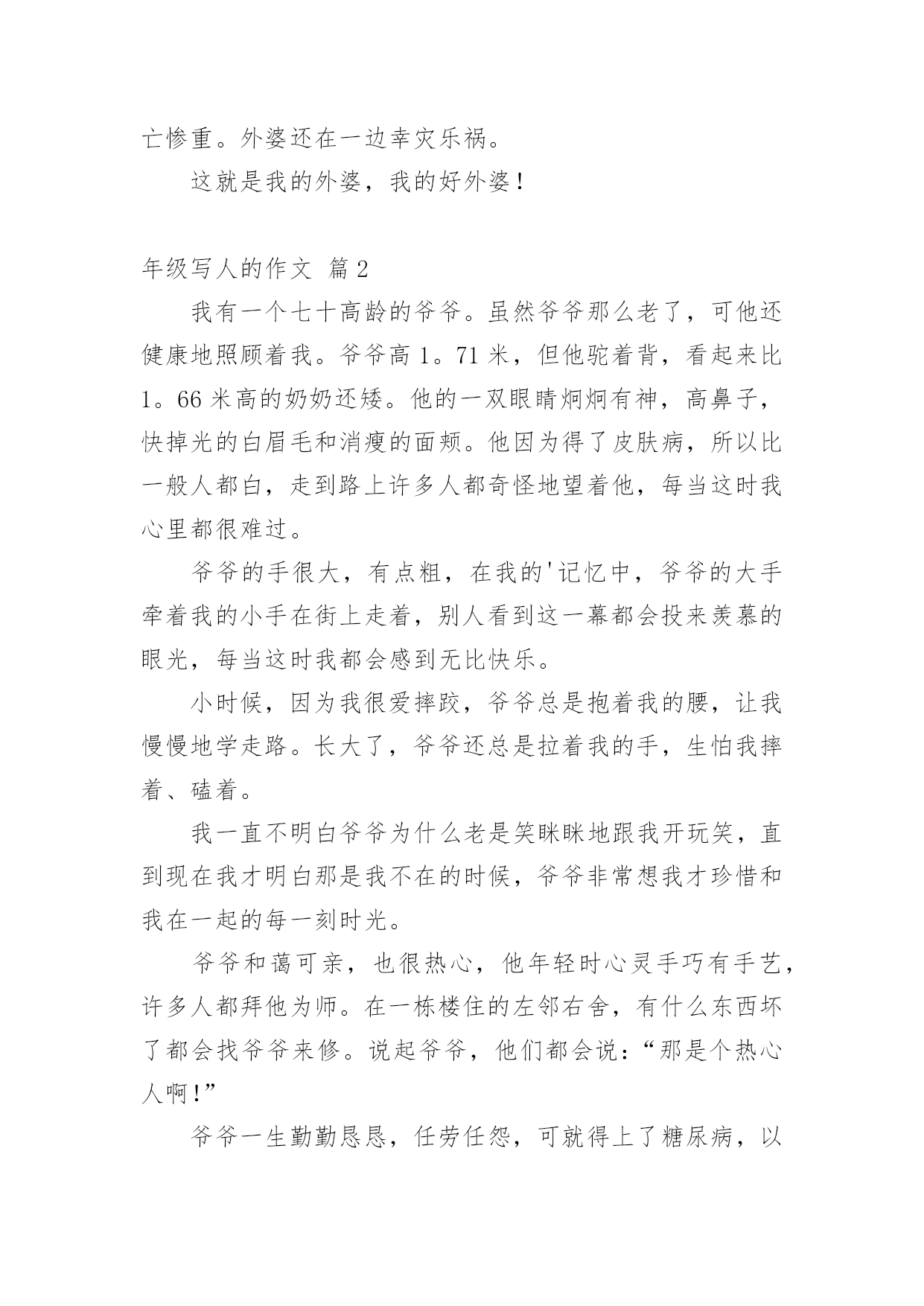 亡惨重。外婆还在一边幸灾乐祸。

这就是我的外婆，我的好外婆！

年级写人的作文 篇2

我有一个七十高龄的爷爷。虽然爷爷那么老了，可他还健康地照顾着我。爷爷高1。71米，但他驼着背，看起来比1。66米高的奶奶还矮。他的一双眼睛炯炯有神，高鼻子，快掉光的白眉毛和消瘦的面颊。他因为得了皮肤病，所以比一般人都白，走到路上许多人都奇怪地望着他，每当这时我心里都很难过。

爷爷的手很大，有点粗，在我的'记忆中，爷爷的大手牵着我的小手在街上走着，别人看到这一幕都会投来羡慕的眼光，每当这时我都会感到无比快乐。

小时候，因为我很爱摔跤，爷爷总是抱着我的腰，让我慢慢地学走路。长大了，爷爷还总是拉着我的手，生怕我摔着、磕着。

我一直不明白爷爷为什么老是笑眯眯地跟我开玩笑，直到现在我才明白那是我不在的时候，爷爷非常想我才珍惜和我在一起的每一刻时光。

爷爷和蔼可亲，也很热心，他年轻时心灵手巧有手艺，许多人都拜他为师。在一栋楼住的左邻右舍，有什么东西坏了都会找爷爷来修。说起爷爷，他们都会说：“那是个热心人啊！”

爷爷一生勤勤恳恳，任劳任怨，可就得上了糖尿病，以